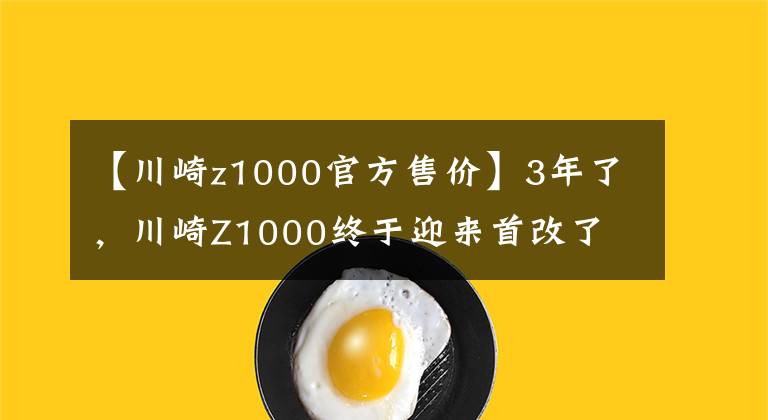 【川崎z1000官方售价】3年了，川崎Z1000终于迎来首改了